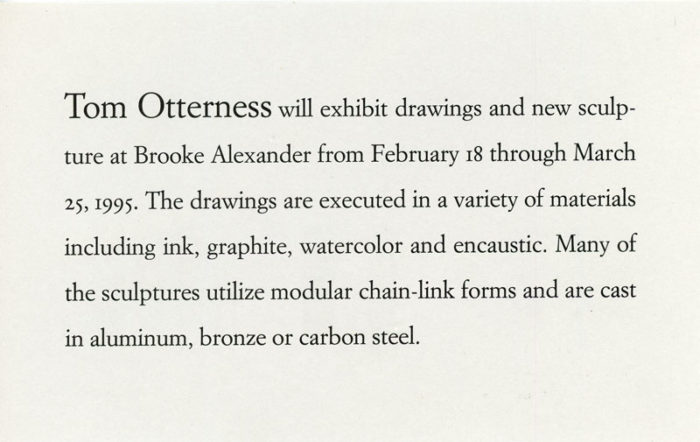 Tom Otterness will exhibit drawings and new sculpture at Brooke Alexander from February 18 through March 25, 1995. The drawings are executed in a variety of materials including ink, graphite, watercolor and encaustic. Many of the sculptures utilize modular chain-link forms and are cast in aluminum, bronze or carbon steel.